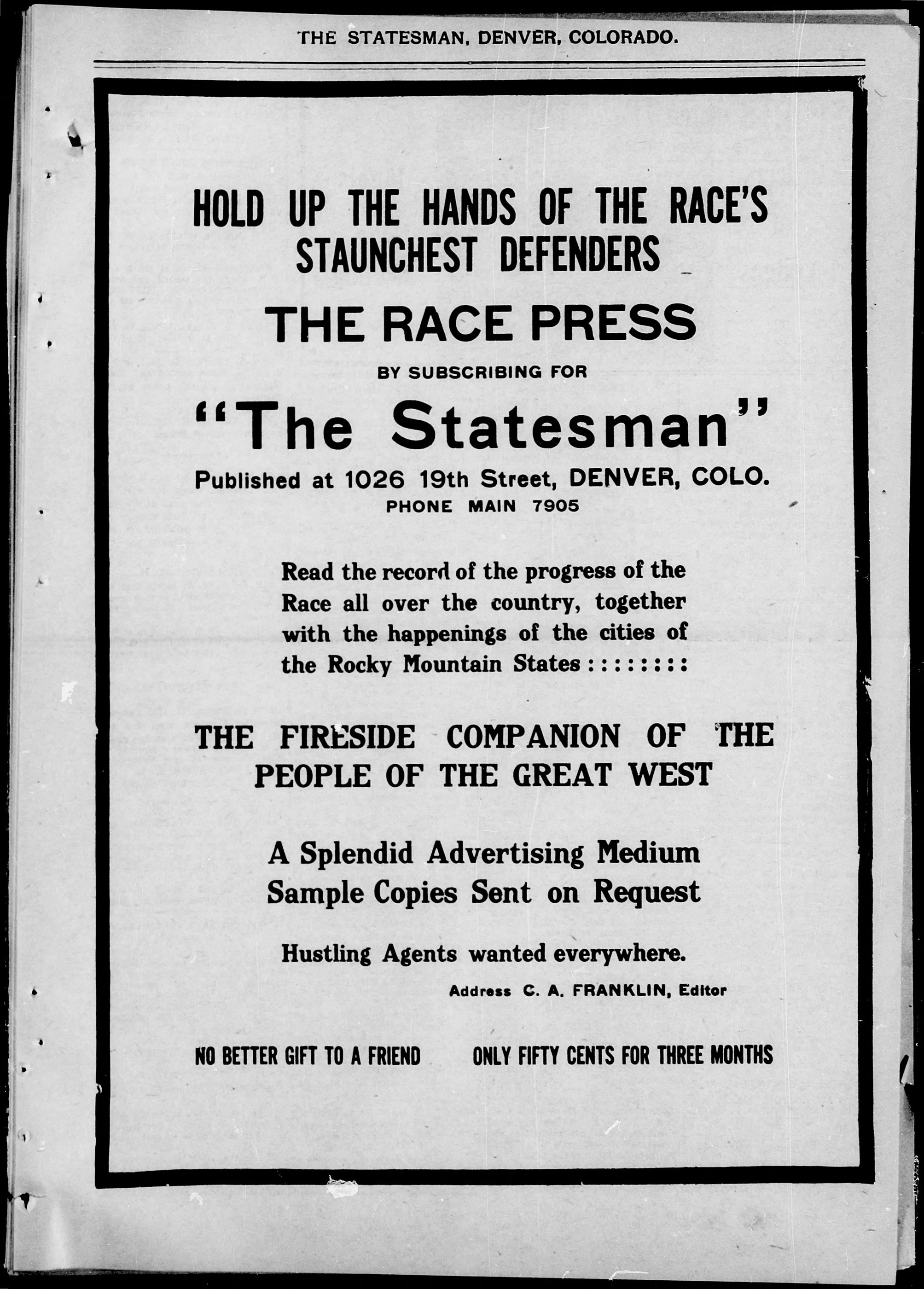 THE STATESMAN, DENVER, COLORADO.

HOLD UP THE HANDS OF THE RACE'S STAUNCHEST DEFENDERS

THE RACE PRESS

BY SUBSCRIBING FOR

"The Statesman"

Published at 1026 19th Street, DENVER, COLO.
PHONE MAIN 7905

Read the record of the progress of the Race all over the country, together with the happenings of the cities of the Rocky Mountain States : : : : : : : :

THE FIRESIDE COMPANION OF THE PEOPLE OF THE GREAT WEST

A Splendid Advertising Medium
Sample Copies Sent on Request

Hustling Agents wanted everywhere.

Address C. A. FRANKLIN, Editor

NO BETTER GIFT TO A FRIEND

ONLY FIFTY CENTS FOR THREE MONTHS